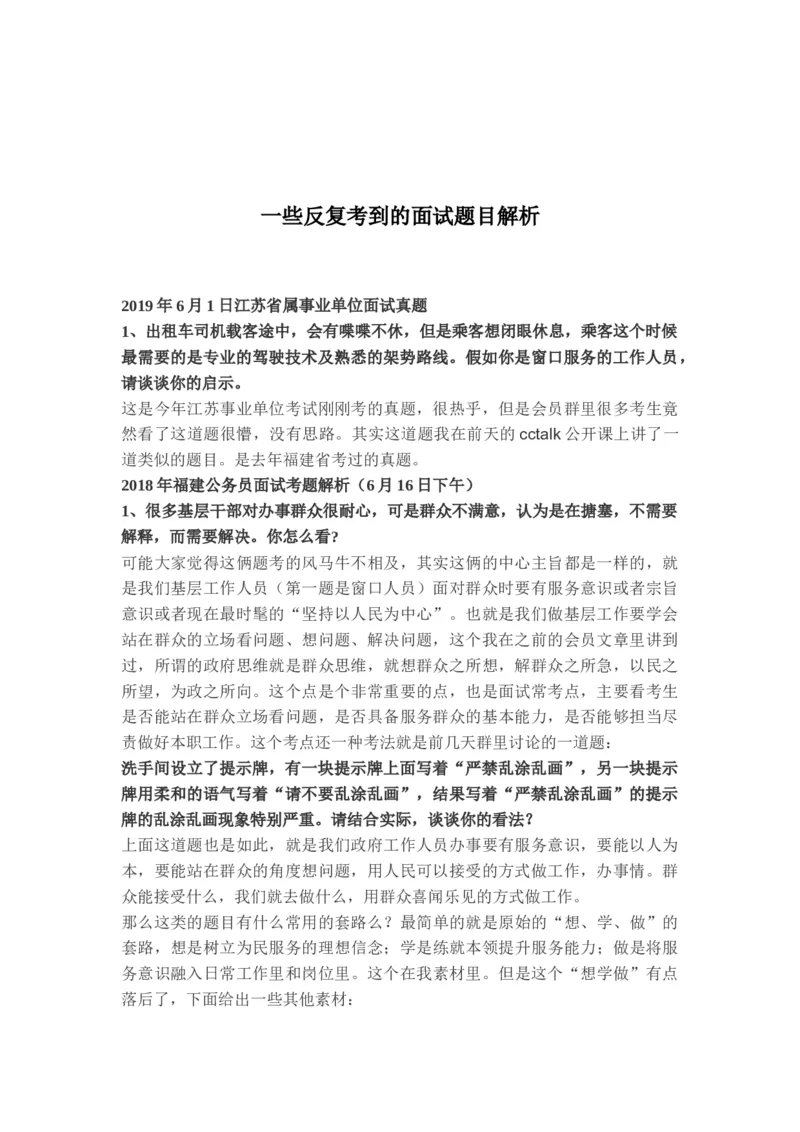 一些反复考到的面试题目解析

2019 年 6 月 1 日江苏省属事业单位面试真题

1、出租车司机载客途中，会有喋喋不休，但是乘客想闭眼休息，乘客这个时候最需要的是专业的驾驶技术及熟悉的架势路线。假如你是窗口服务的工作人员，请谈谈你的启示。

这是今年江苏事业单位考试刚刚考的真题，很热乎，但是会员群里很多考生竟然看了这道题很懵，没有思路。其实这道题我在前天的 cctalk 公开课上讲了一道类似的题目。是去年福建省考过的真题。

2018 年福建公务员面试考题解析（6 月 16 日下午）

1、很多基层干部对办事群众很耐心，可是群众不满意，认为是在搪塞，不需要解释，而需要解决。你怎么看？

可能大家觉得这俩题考的风马牛不相及，其实这俩的中心主旨都是一样的，就是我们基层工作人员（第一题是窗口人员）面对群众时要有服务意识或者宗旨意识或者现在最时髦的“坚持以人民为中心”。也就是我们做基层工作要学会站在群众的立场看问题、想问题、解决问题，这个我在之前的会员文章里讲到过，所谓的政府思维就是群众思维，就想群众之所想，解群众之所急，以民之所望，为政之所向。这个点是个非常重要的点，也是面试常考点，主要看考生是否能站在群众立场看问题，是否具备服务群众的基本能力，是否能够担当尽责做好本职工作。这个考点还一种考法就是前几天群里讨论的一道题：

洗手间设立了提示牌，有一块提示牌上面写着“严禁乱涂乱画”，另一块提示牌用柔和的语气写着“请不要乱涂乱画”，结果写着“严禁乱涂乱画”的提示牌的乱涂乱画现象特别严重。请结合实际，谈谈你的看法？

上面这道题也是如此，就是我们政府工作人员办事要有服务意识，要能以人为本，要能站在群众的角度想问题，用人民可以接受的方式做工作，办事情。群众能接受什么，我们就去做什么，用群众喜闻乐见的方式做工作。

那么这类的题目有什么常用的套路么？最简单的就是原始的“想、学、做”的套路，想是树立为民服务的理想信念；学是练就本领提升服务能力；做是将服务意识融入日常工作里和岗位里。这个在我素材里。但是这个“想学做”有点落后了，下面给出一些其他素材：